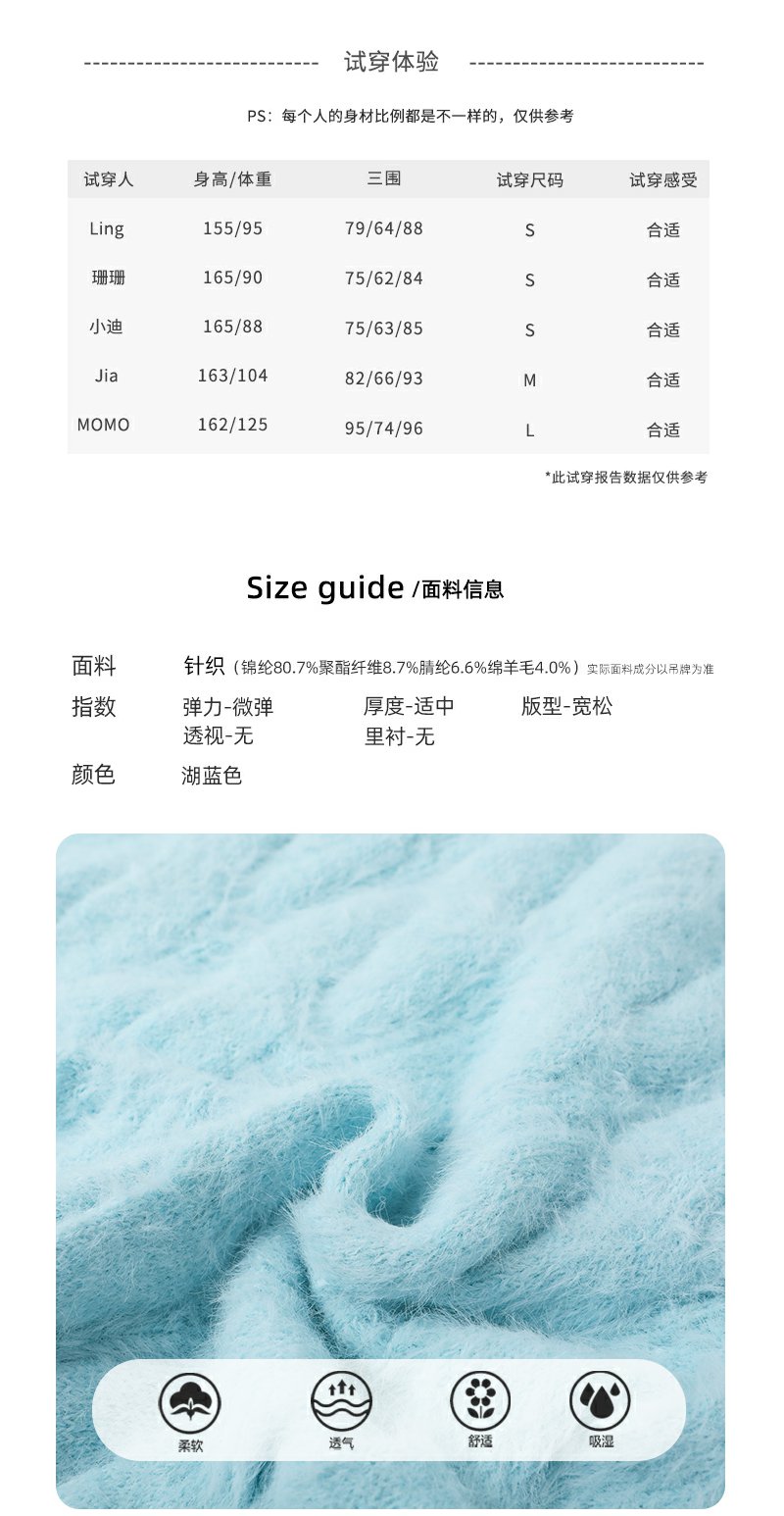 试穿体验

PS：每个人的身材比例都是不一样的，仅供参考

| 试穿人 | 身高/体重 | 三围 | 试穿尺码 | 试穿感受 |
|---|---|---|---|---|
| Ling | 155/95 | 79/64/88 | S | 合适 |
| 珊珊 | 165/90 | 75/62/84 | S | 合适 |
| 小迪 | 165/88 | 75/63/85 | S | 合适 |
| Jia | 163/104 | 82/66/93 | M | 合适 |
| MOMO | 162/125 | 95/74/96 | L | 合适 |

*此试穿报告数据仅供参考

Size guide /面料信息

面料 针织（锦纶80.7%聚酯纤维8.7%腈纶6.6%绵羊毛4.0%）实际面料成分以吊牌为准
指数 弹力-微弹 厚度-适中 版型-宽松
透视-无 里衬-无
颜色 湖蓝色

柔软
透气
舒适
吸湿